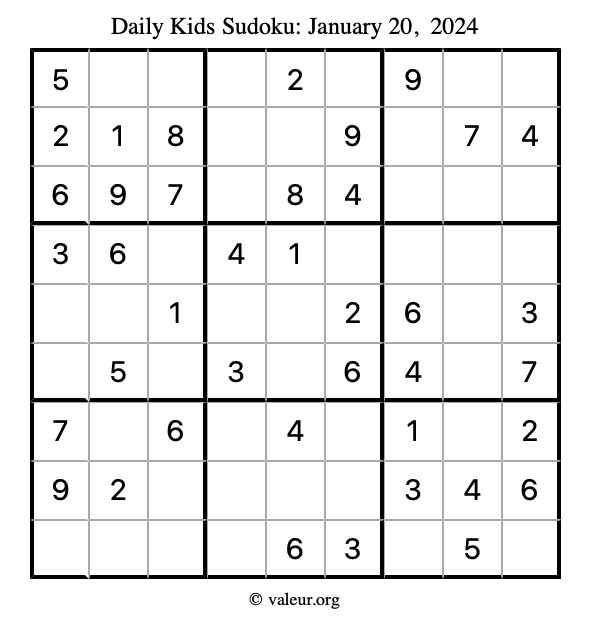 Daily Kids Sudoku: January 20, 2024

| | | | | | | | | |
|---|---|---|---|---|---|---|---|---|
| 5 | | | | 2 | | 9 | | |
| 2 | 1 | 8 | | | 9 | | 7 | 4 |
| 6 | 9 | 7 | | 8 | 4 | | | |
| 3 | 6 | | 4 | 1 | | | | |
| | | 1 | | | 2 | 6 | | 3 |
| | 5 | | 3 | | 6 | 4 | | 7 |
| 7 | | 6 | | 4 | | 1 | | 2 |
| 9 | 2 | | | | | 3 | 4 | 6 |
| | | | | 6 | 3 | | 5 | |

© valeur.org